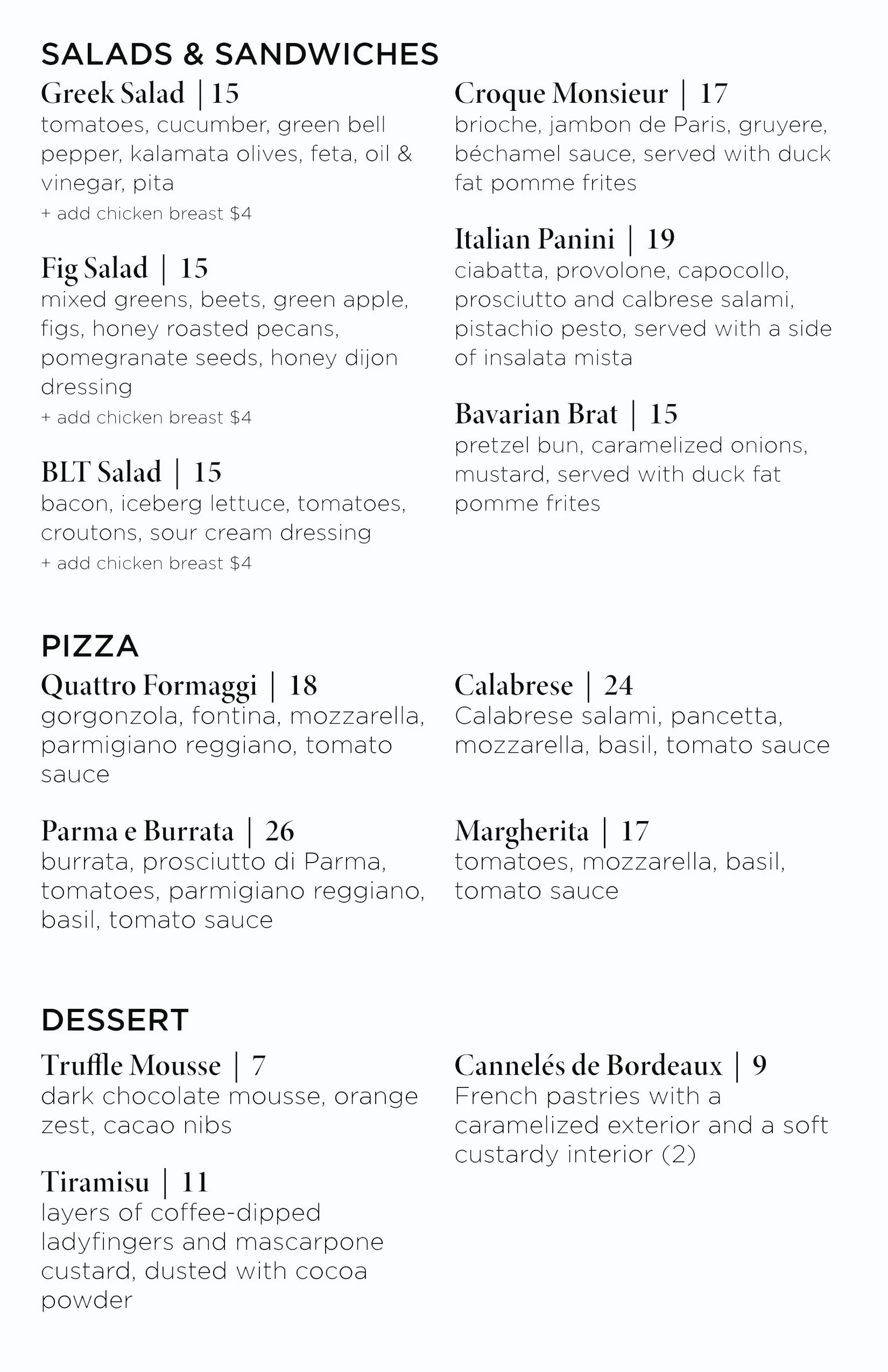 SALADS & SANDWICHES

Greek Salad | 15
tomatoes, cucumber, green bell pepper, kalamata olives, feta, oil & vinegar, pita
+ add chicken breast $4

Fig Salad | 15
mixed greens, beets, green apple, figs, honey roasted pecans, pomegranate seeds, honey dijon dressing
+ add chicken breast $4

BLT Salad | 15
bacon, iceberg lettuce, tomatoes, croutons, sour cream dressing
+ add chicken breast $4

Croque Monsieur | 17
brioche, jambon de Paris, gruyere, béchamel sauce, served with duck fat pomme frites

Italian Panini | 19
ciabatta, provolone, capocollo, prosciutto and calbrese salami, pistachio pesto, served with a side of insalata mista

Bavarian Brat | 15
pretzel bun, caramelized onions, mustard, served with duck fat pomme frites

PIZZA

Quattro Formaggi | 18
gorgonzola, fontina, mozzarella, parmigiano reggiano, tomato sauce

Parma e Burrata | 26
burrata, prosciutto di Parma, tomatoes, parmigiano reggiano, basil, tomato sauce

Calabrese | 24
Calabrese salami, pancetta, mozzarella, basil, tomato sauce

Margherita | 17
tomatoes, mozzarella, basil, tomato sauce

DESSERT

Truffle Mousse | 7
dark chocolate mousse, orange zest, cacao nibs

Tiramisu | 11
layers of coffee-dipped ladyfingers and mascarpone custard, dusted with cocoa powder

Cannelés de Bordeaux | 9
French pastries with a caramelized exterior and a soft custardy interior (2)